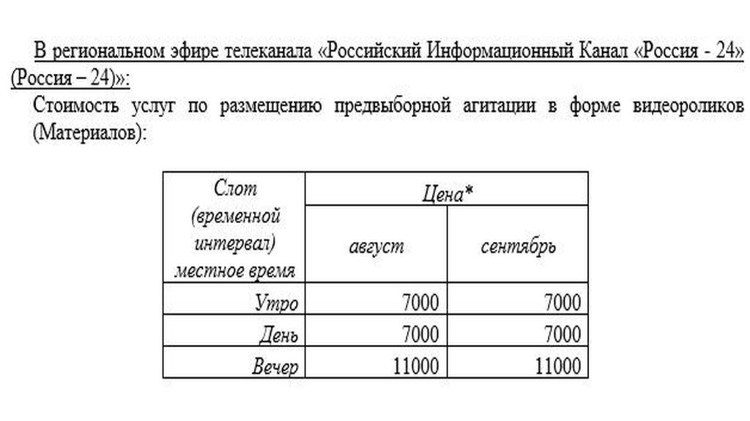 В региональном эфире телеканала «Российский Информационный Канал «Россия - 24» (Россия – 24)»:

Стоимость услуг по размещению предвыборной агитации в форме видеороликов (Материалов):

| Слот (временной интервал) местное время | Цена* | |
|---|---|---|
| | август | сентябрь |
| Утро | 7000 | 7000 |
| День | 7000 | 7000 |
| Вечер | 11000 | 11000 |